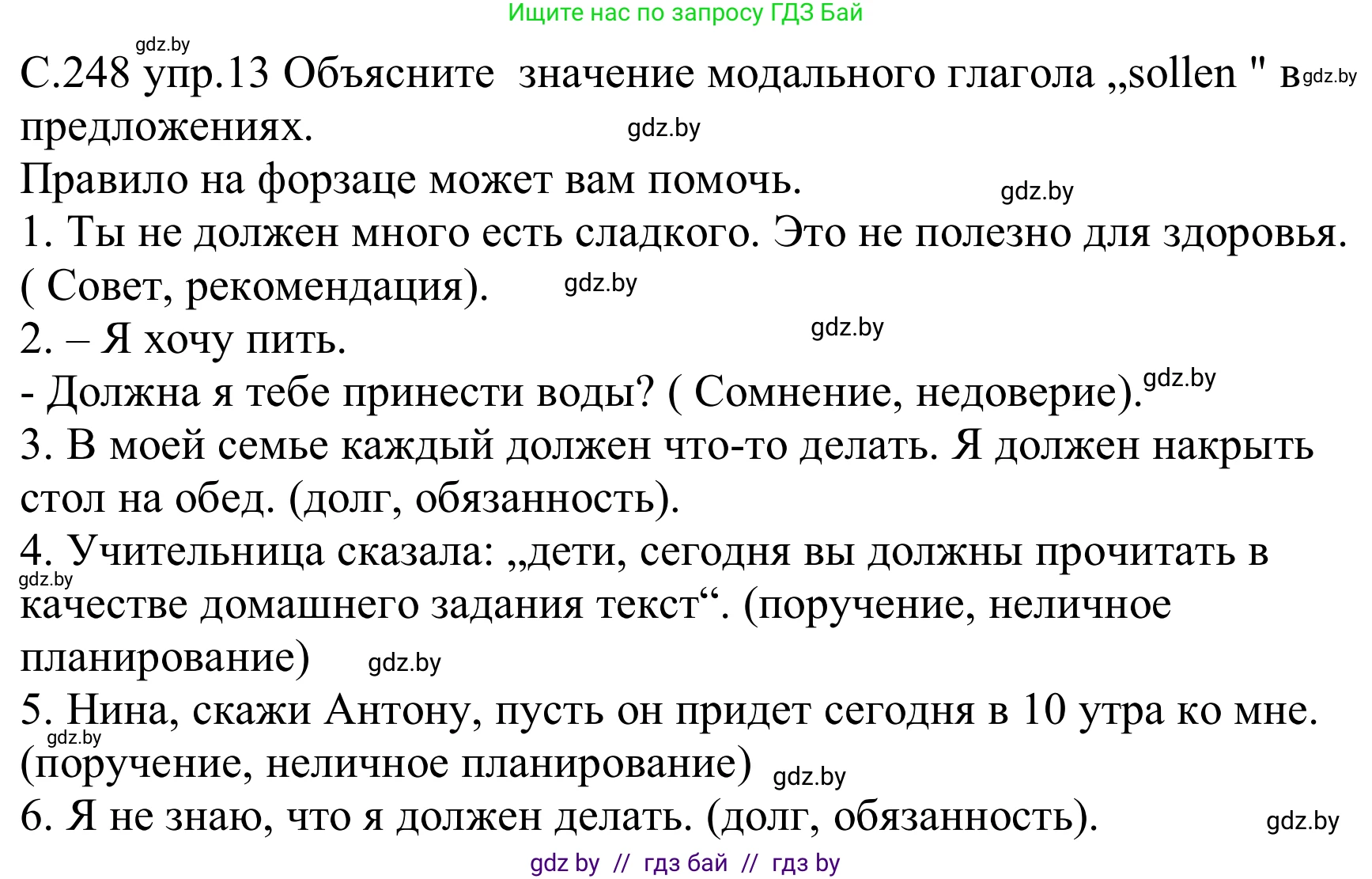 Ищите нас по запросу ГДЗ Бай

gdz.by

С.248 упр.13 Объясните значение модального глагола „sollen " в gdz.by предложениях. gdz.by

Правило на форзаце может вам помочь. gdz.by

1. Ты не должен много есть сладкого. Это не полезно для здоровья. ( Совет, рекомендация). gdz.by

2. – Я хочу пить. gdz.by

- Должна я тебе принести воды? ( Сомнение, недоверие). gdz.by

3. В моей семье каждый должен что-то делать. Я должен накрыть стол на обед. (долг, обязанность).

4. Учительница сказала: „дети, сегодня вы должны прочитать в gdz.by качестве домашнего задания текст“. (поручение, неличное планирование) gdz.by

5. Нина, скажи Антону, пусть он придет сегодня в 10 утра ко мне. gdz.by (поручение, неличное планирование) gdz.by

6. Я не знаю, что я должен делать. (долг, обязанность). gdz.by

gdz by // гдз бай // гдз by